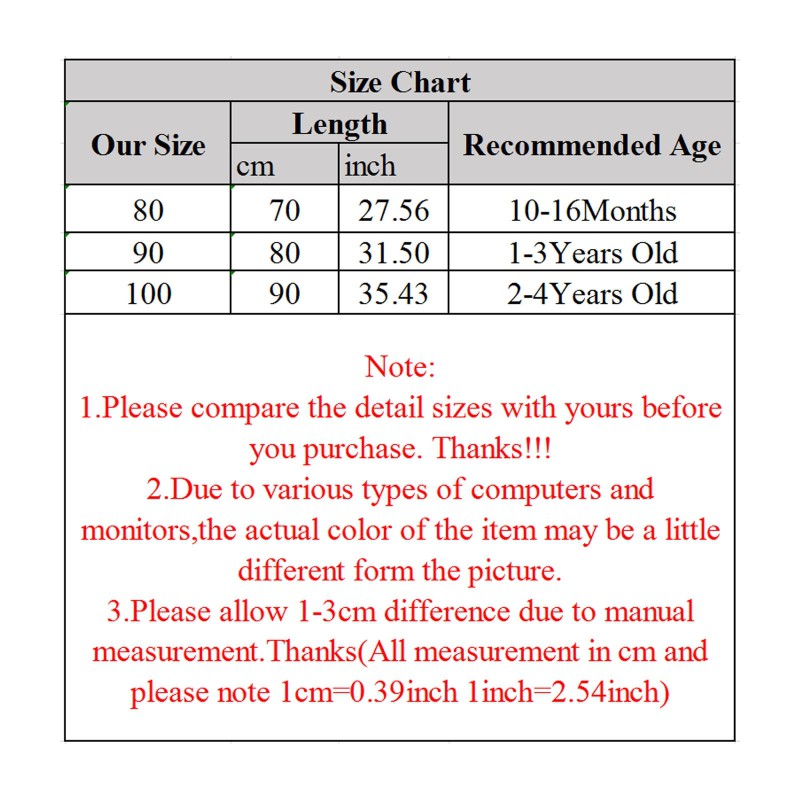 Size Chart

| Our Size | Length cm | Length inch | Recommended Age |
|---|---|---|---|
| 80 | 70 | 27.56 | 10-16Months |
| 90 | 80 | 31.50 | 1-3Years Old |
| 100 | 90 | 35.43 | 2-4Years Old |

Note:
1.Please compare the detail sizes with yours before you purchase. Thanks!!!
2.Due to various types of computers and monitors,the actual color of the item may be a little different form the picture.
3.Please allow 1-3cm difference due to manual measurement.Thanks(All measurement in cm and please note 1cm=0.39inch 1inch=2.54inch)